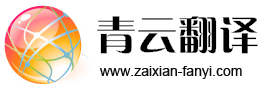 青云翻译
www.zaixian-fanyi.com